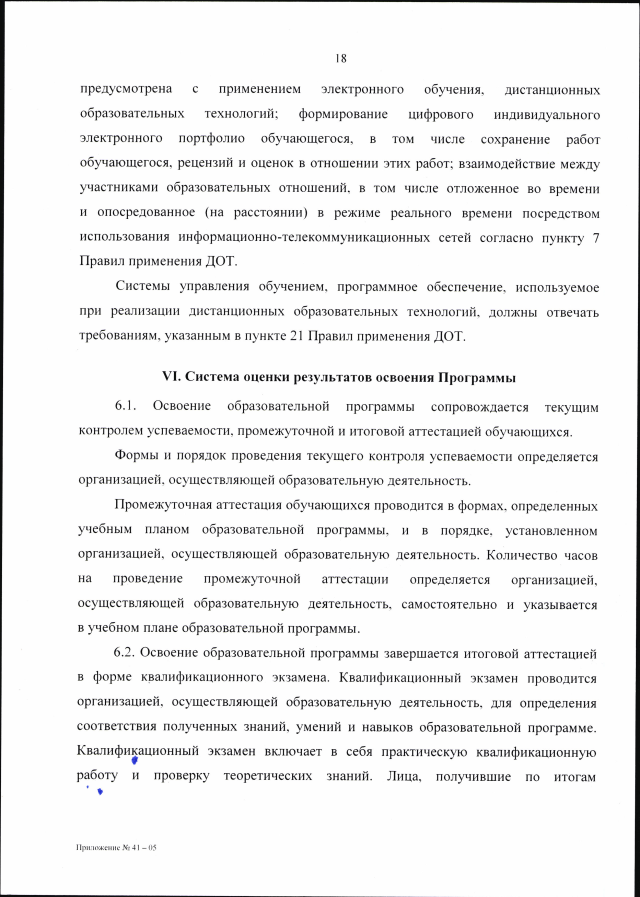 18

предусмотрена с применением электронного обучения, дистанционных образовательных технологий; формирование цифрового индивидуального электронного портфолио обучающегося, в том числе сохранение работ обучающегося, рецензий и оценок в отношении этих работ; взаимодействие между участниками образовательных отношений, в том числе отложенное во времени и опосредованное (на расстоянии) в режиме реального времени посредством использования информационно-телекоммуникационных сетей согласно пункту 7 Правил применения ДОТ.

Системы управления обучением, программное обеспечение, используемое при реализации дистанционных образовательных технологий, должны отвечать требованиям, указанным в пункте 21 Правил применения ДОТ.

VI. Система оценки результатов освоения Программы

6.1. Освоение образовательной программы сопровождается текущим контролем успеваемости, промежуточной и итоговой аттестацией обучающихся.

Формы и порядок проведения текущего контроля успеваемости определяется организацией, осуществляющей образовательную деятельность.

Промежуточная аттестация обучающихся проводится в формах, определенных учебным планом образовательной программы, и в порядке, установленном организацией, осуществляющей образовательную деятельность. Количество часов на проведение промежуточной аттестации определяется организацией, осуществляющей образовательную деятельность, самостоятельно и указывается в учебном плане образовательной программы.

6.2. Освоение образовательной программы завершается итоговой аттестацией в форме квалификационного экзамена. Квалификационный экзамен проводится организацией, осуществляющей образовательную деятельность, для определения соответствия полученных знаний, умений и навыков образовательной программе. Квалификационный экзамен включает в себя практическую квалификационную работу и проверку теоретических знаний. Лица, получившие по итогам

Приложение № 41 – 05